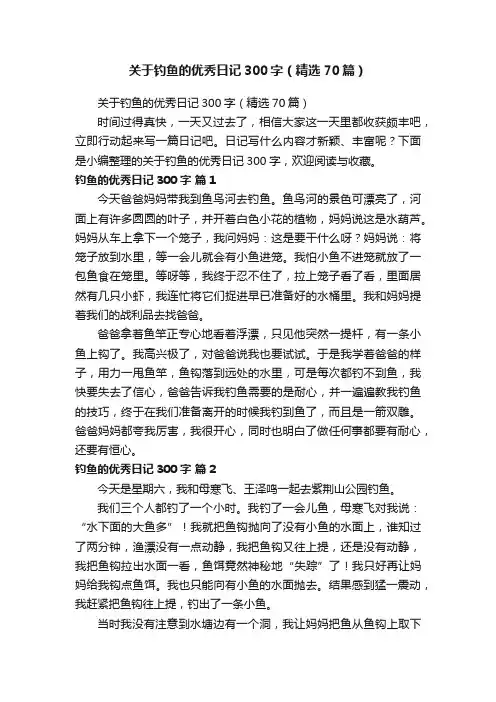 关于钓鱼的优秀日记300字（精选70篇）

关于钓鱼的优秀日记300字（精选70篇）

时间过得真快，一天又过去了，相信大家这一天里都收获颇丰吧，立即行动起来写一篇日记吧。日记写什么内容才新颖、丰富呢？下面是小编整理的关于钓鱼的优秀日记300字，欢迎阅读与收藏。

钓鱼的优秀日记300字 篇1

今天爸爸妈妈带我到鱼鸟河去钓鱼。鱼鸟河的景色可漂亮了，河面上有许多圆圆的叶子，并开着白色小花的植物，妈妈说这是水葫芦。妈妈从车上拿下一个笼子，我问妈妈：这是要干什么呀？妈妈说：将笼子放到水里，等一会儿就会有小鱼进笼。我怕小鱼不进笼就放了一包鱼食在笼里。等呀等，我终于忍不住了，拉上笼子看了看，里面居然有几只小虾，我连忙将它们捉进早已准备好的水桶里。我和妈妈提着我们的战利品去找爸爸。

爸爸拿着鱼竿正专心地看着浮漂，只见他突然一提杆，有一条小鱼上钩了。我高兴极了，对爸爸说我也要试试。于是我学着爸爸的样子，用力一甩鱼竿，鱼钩落到远处的水里，可是每次都钓不到鱼，我快要失去了信心，爸爸告诉我钓鱼需要的是耐心，并一遍遍教我钓鱼的技巧，终于在我们准备离开的时候我钓到鱼了，而且是一箭双雕。爸爸妈妈都夸我厉害，我很开心，同时也明白了做任何事都要有耐心，还要有恒心。

钓鱼的优秀日记300字 篇2

今天是星期六，我和母寒飞、王泽鸣一起去紫荆山公园钓鱼。

我们三个人都钓了一个小时。我钓了一会儿鱼，母寒飞对我说：“水下面的大鱼多”！我就把鱼钩抛向了没有小鱼的水面上，谁知过了两分钟，渔漂没有一点动静，我把鱼钩又往上提，还是没有动静，我把鱼钩拉出水面一看，鱼饵竟然神秘地“失踪”了！我只好再让妈妈给我钩点鱼饵。我也只能向有小鱼的水面抛去。结果感到猛一震动，我赶紧把鱼钩往上提，钓出了一条小鱼。

当时我没有注意到水塘边有一个洞，我让妈妈把鱼从鱼钩上取下